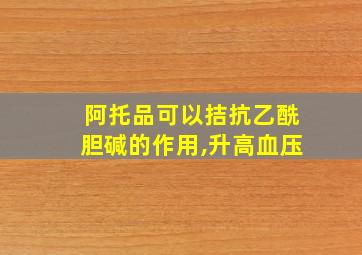 阿托品可以拮抗乙酰胆碱的作用,升高血压